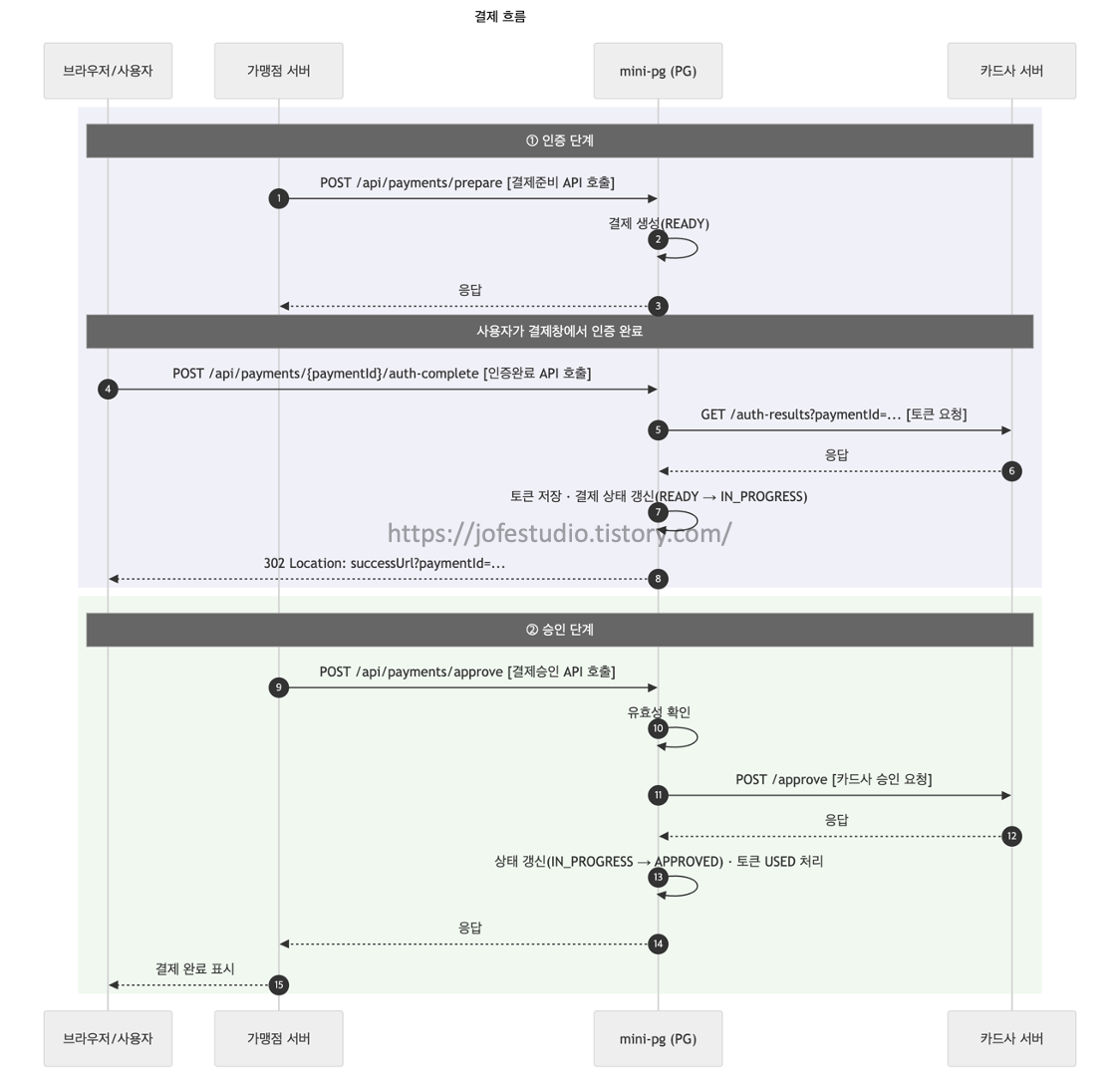 결제 흐름

브라우저/사용자
가맹점 서버
mini-pg (PG)
카드사 서버

① 인증 단계

1 POST /api/payments/prepare [결제준비 API 호출]

2 결제 생성(READY)

3 응답

사용자가 결제창에서 인증 완료

4 POST /api/payments/{paymentId}/auth-complete [인증완료 API 호출]

5 GET /auth-results?paymentId=... [토큰 요청]

6 응답

7 토큰 저장 · 결제 상태 갱신(READY → IN_PROGRESS)

https://jofestudio.tistory.com/

8 302 Location: successUrl?paymentId=...

② 승인 단계

9 POST /api/payments/approve [결제승인 API 호출]

10 유효성 확인

11 POST /approve [카드사 승인 요청]

12 응답

13 상태 갱신(IN_PROGRESS → APPROVED) · 토큰 USED 처리

14 응답

15 결제 완료 표시

브라우저/사용자
가맹점 서버
mini-pg (PG)
카드사 서버